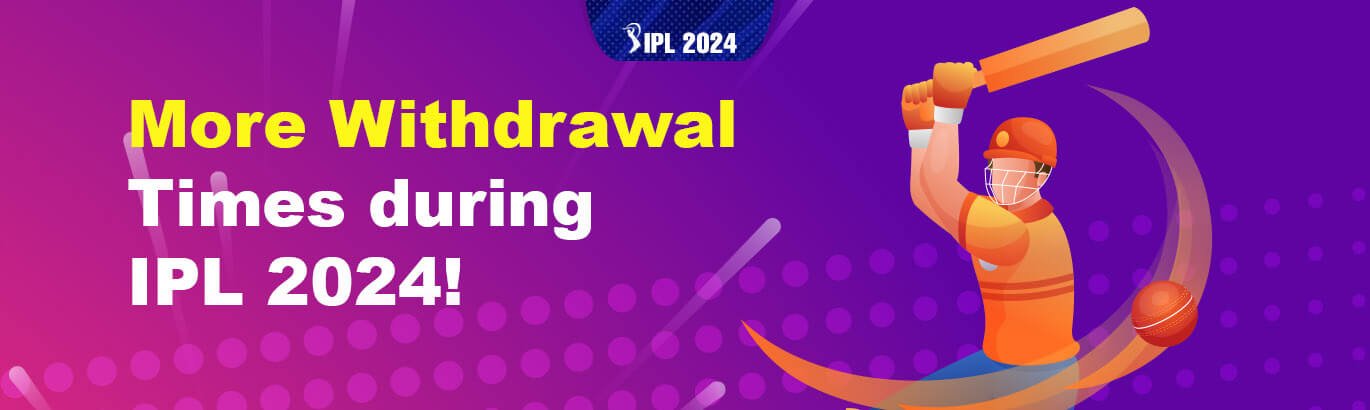 IPL 2024

More Withdrawal Times during IPL 2024!